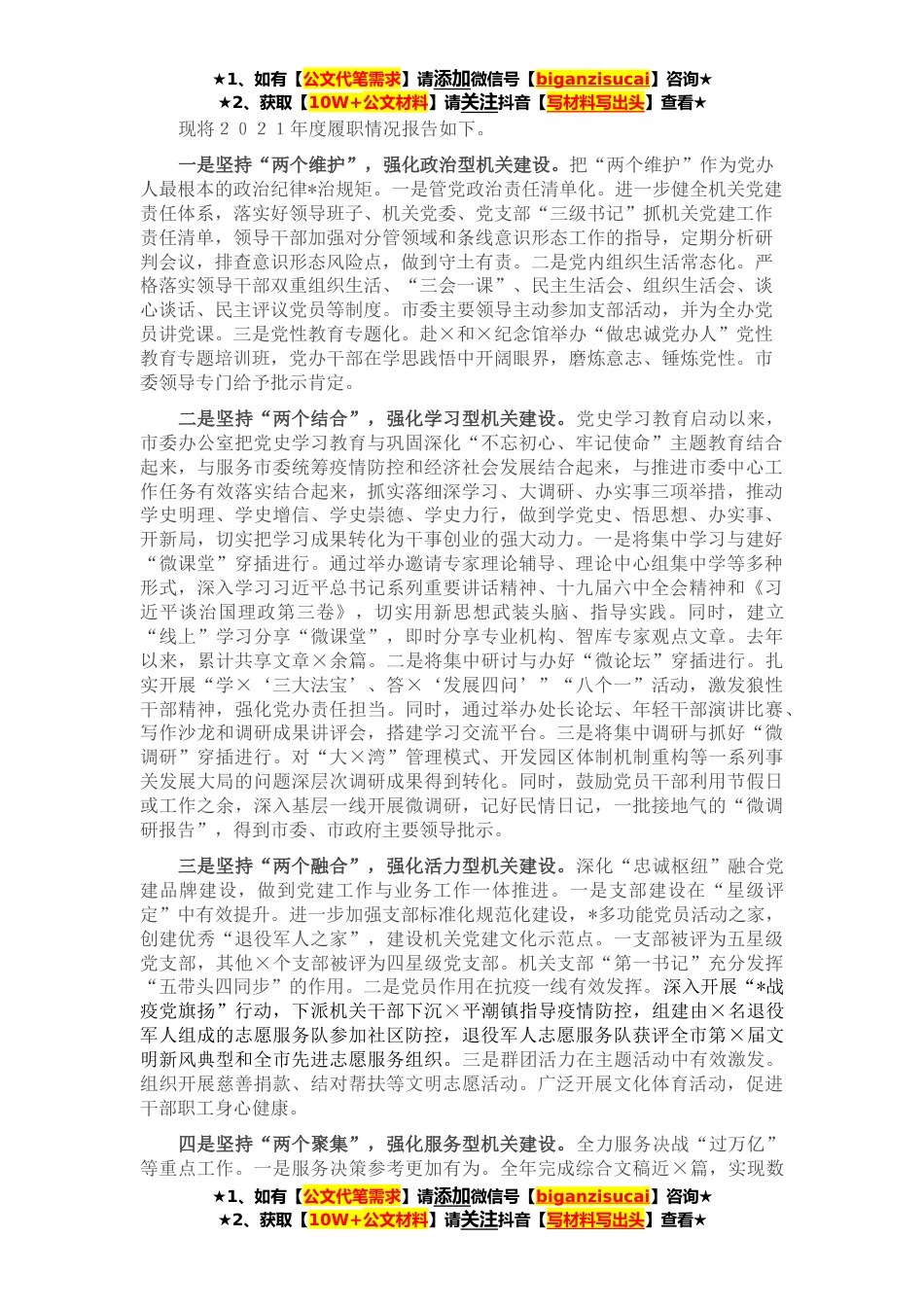 ★1、如有【公文代笔需求】请添加微信号【biganzisucai】咨询★
★2、获取【10W+公文材料】请关注抖音【写材料写出头】查看★

现将２０２１年度履职情况报告如下。

一是坚持“两个维护”，强化政治型机关建设。把“两个维护”作为党办人最根本的政治纪律*治规矩。一是管党政治责任清单化。进一步健全机关党建责任体系，落实好领导班子、机关党委、党支部“三级书记”抓机关党建工作责任清单，领导干部加强对分管领域和条线意识形态工作的指导，定期分析研判会议，排查意识形态风险点，做到守土有责。二是党内组织生活常态化。严格落实领导干部双重组织生活、“三会一课”、民主生活会、组织生活会、谈心谈话、民主评议党员等制度。市委主要领导主动参加支部活动，并为全办党员讲党课。三是党性教育专题化。赴×和×纪念馆举办“做忠诚党办人”党性教育专题培训班，党办干部在学思践悟中开阔眼界，磨炼意志、锤炼党性。市委领导专门给予批示肯定。

二是坚持“两个结合”，强化学习型机关建设。党史学习教育启动以来，市委办公室把党史学习教育与巩固深化“不忘初心、牢记使命”主题教育结合起来，与服务市委统筹疫情防控和经济社会发展结合起来，与推进市委中心工作任务有效落实结合起来，抓实落细深学习、大调研、办实事三项举措，推动学史明理、学史增信、学史崇德、学史力行，做到学党史、悟思想、办实事、开新局，切实把学习成果转化为干事创业的强大动力。一是将集中学习与建好“微课堂”穿插进行。通过举办邀请专家理论辅导、理论中心组集中学等多种形式，深入学习习近平总书记系列重要讲话精神、十九届六中全会精神和《习近平谈治国理政第三卷》，切实用新思想武装头脑、指导实践。同时，建立“线上”学习分享“微课堂”，即时分享专业机构、智库专家观点文章。去年以来，累计共享文章×余篇。二是将集中研讨与办好“微论坛”穿插进行。扎实开展“学×‘三大法宝’、答×‘发展四问’”“八个一”活动，激发狼性干部精神，强化党办责任担当。同时，通过举办处长论坛、年轻干部演讲比赛、写作沙龙和调研成果讲评会，搭建学习交流平台。三是将集中调研与抓好“微调研”穿插进行。对“大×湾”管理模式、开发园区体制机制重构等一系列事关发展大局的问题深层次调研成果得到转化。同时，鼓励党员干部利用节假日或工作之余，深入基层一线开展微调研，记好民情日记，一批接地气的“微调研报告”，得到市委、市政府主要领导批示。

三是坚持“两个融合”，强化活力型机关建设。深化“忠诚枢纽”融合党建品牌建设，做到党建工作与业务工作一体推进。一是支部建设在“星级评定”中有效提升。进一步加强支部标准化规范化建设，*多功能党员活动之家，创建优秀“退役军人之家”，建设机关党建文化示范点。一支部被评为五星级党支部，其他×个支部被评为四星级党支部。机关支部“第一书记”充分发挥“五带头四同步”的作用。二是党员作用在抗疫一线有效发挥。深入开展“*战疫党旗扬”行动，下派机关干部下沉×平潮镇指导疫情防控，组建由×名退役军人组成的志愿服务队参加社区防控，退役军人志愿服务队获评全市第×届文明新风典型和全市先进志愿服务组织。三是群团活力在主题活动中有效激发。组织开展慈善捐款、结对帮扶等文明志愿活动。广泛开展文化体育活动，促进干部职工身心健康。

四是坚持“两个聚集”，强化服务型机关建设。全力服务决战“过万亿”等重点工作。一是服务决策参考更加有为。全年完成综合文稿近×篇，实现数

★1、如有【公文代笔需求】请添加微信号【biganzisucai】咨询★
★2、获取【10W+公文材料】请关注抖音【写材料写出头】查看★